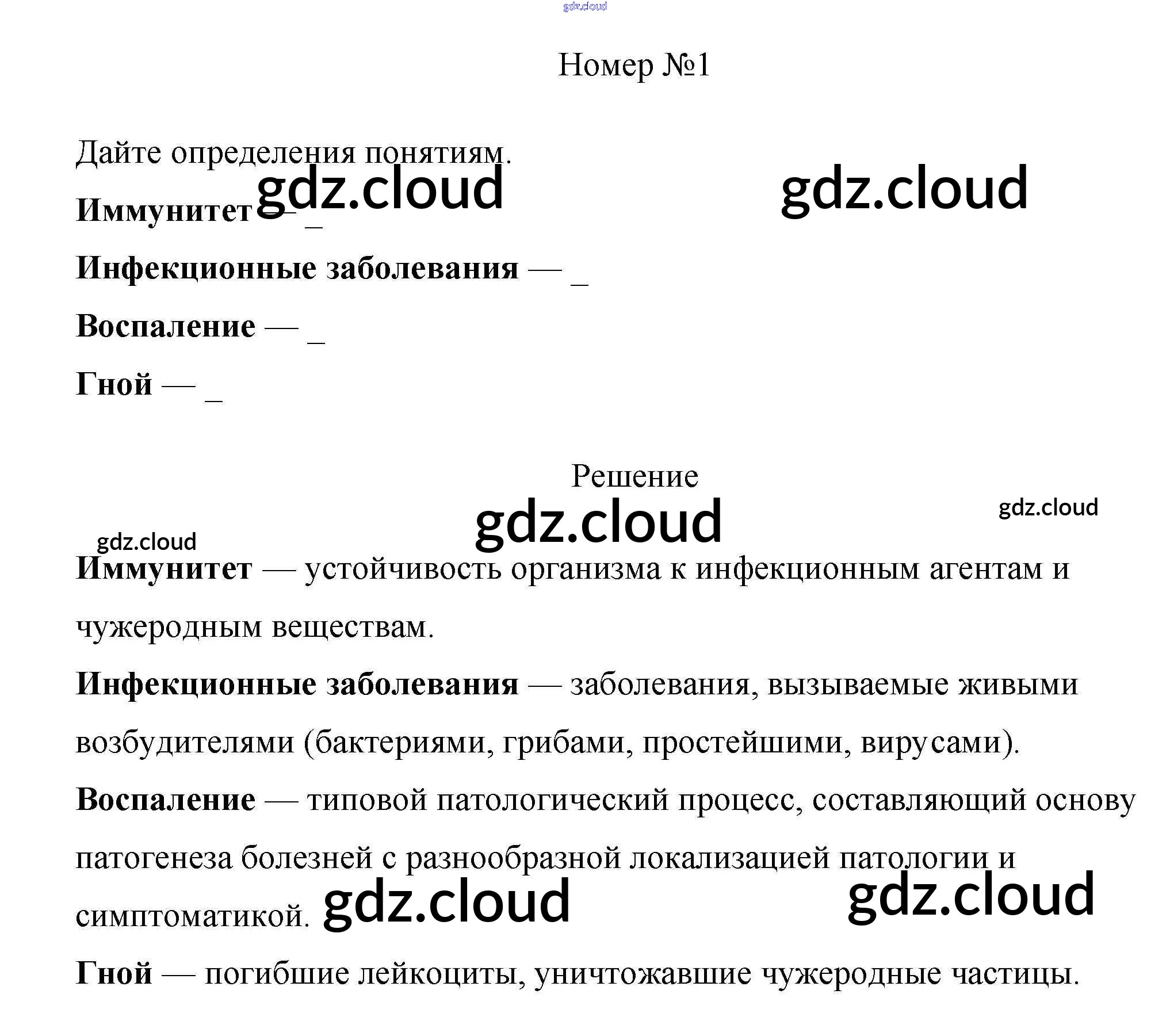 Номер №1

Дайте определения понятиям.

Иммунитет — ____

Инфекционные заболевания — ____

Воспаление — ____

Гной — ____

Решение

Иммунитет — устойчивость организма к инфекционным агентам и чужеродным веществам.

Инфекционные заболевания — заболевания, вызываемые живыми возбудителями (бактериями, грибами, простейшими, вирусами).

Воспаление — типовой патологический процесс, составляющий основу патогенеза болезней с разнообразной локализацией патологии и симптоматикой.

Гной — погибшие лейкоциты, уничтожавшие чужеродные частицы.

gdz.cloud